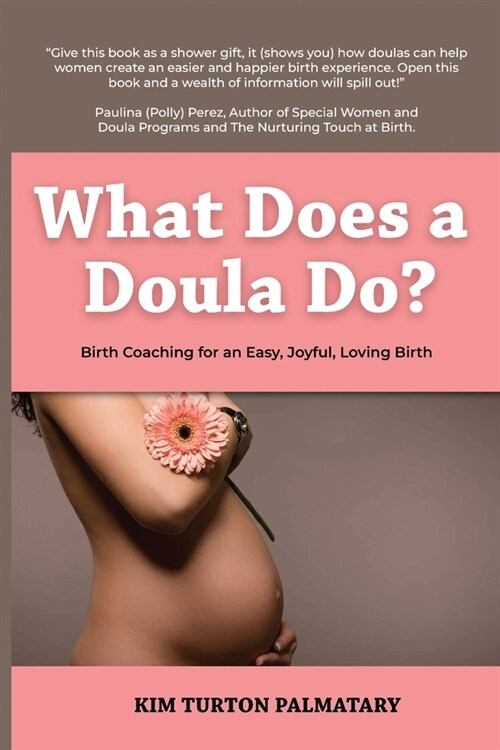 "Give this book as a shower gift, it (shows you) how doulas can help women create an easier and happier birth experience. Open this book and a wealth of information will spill out!"

Paulina (Polly) Perez, Author of Special Women and Doula Programs and The Nurturing Touch at Birth.

What Does a Doula Do?

Birth Coaching for an Easy, Joyful, Loving Birth

KIM TURTON PALMATARY